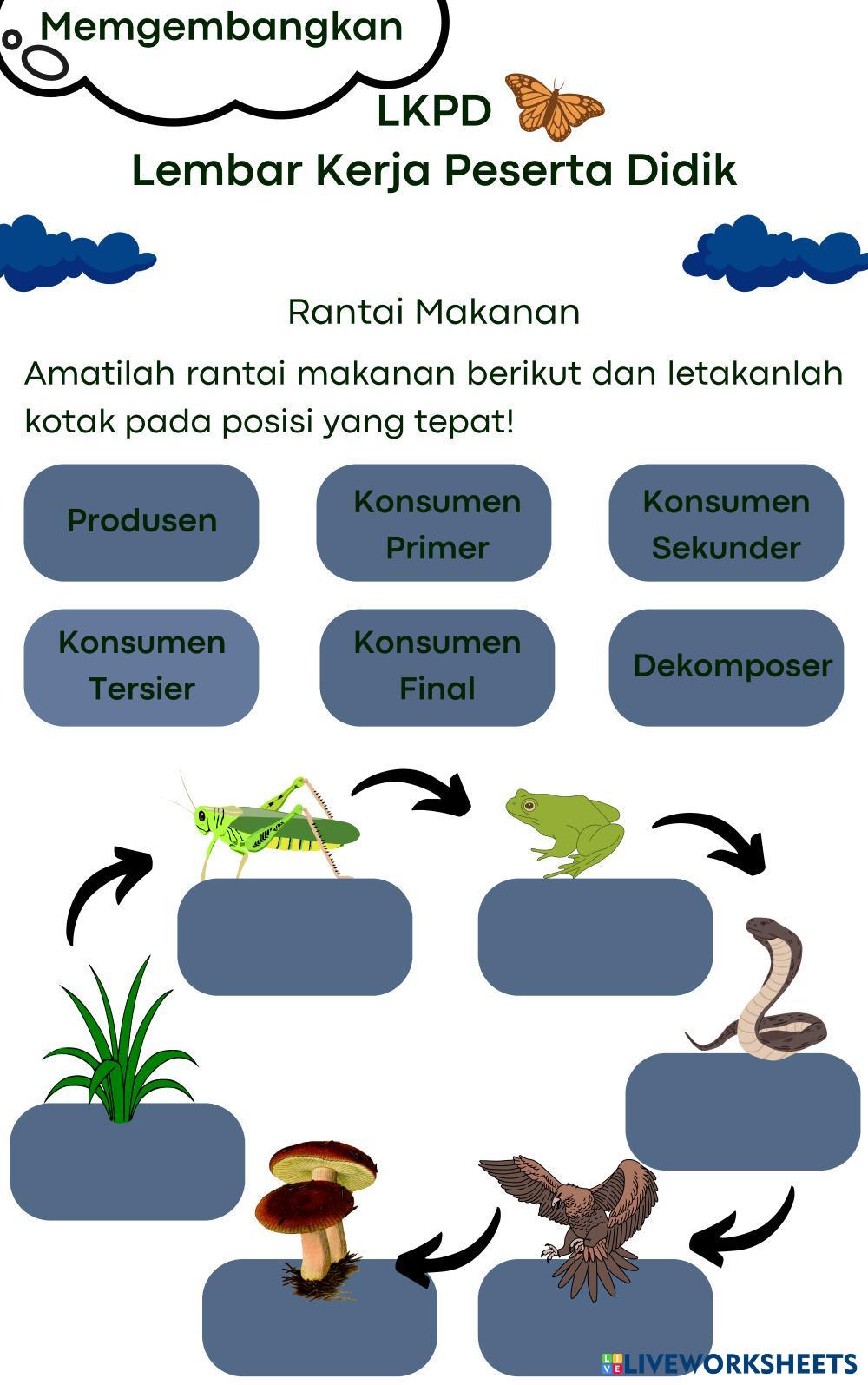 Memgembangkan

LKPD
Lembar Kerja Peserta Didik

Rantai Makanan

Amatilah rantai makanan berikut dan letakanlah kotak pada posisi yang tepat!

Produsen

Konsumen Primer

Konsumen Sekunder

Konsumen Tersier

Konsumen Final

Dekomposer

LIVEWORKSHEETS